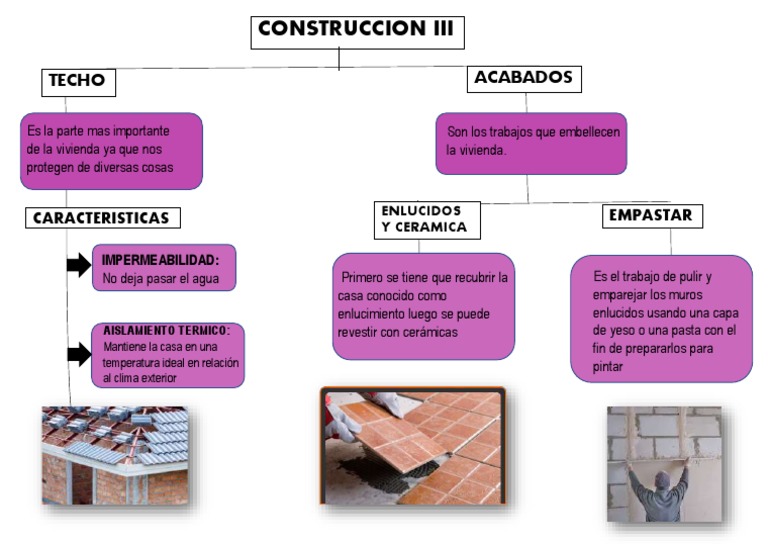 CONSTRUCCION III

TECHO

Es la parte mas importante de la vivienda ya que nos protegen de diversas cosas

CARACTERISTICAS

IMPERMEABILIDAD:
No deja pasar el agua

AISLAMIENTO TERMICO:
Mantiene la casa en una temperatura ideal en relación al clima exterior

ACABADOS

Son los trabajos que embellecen la vivienda.

ENLUCIDOS Y CERAMICA

Primero se tiene que recubrir la casa conocido como enlucimiento luego se puede revestir con cerámicas

EMPASTAR

Es el trabajo de pulir y emparejar los muros enlucidos usando una capa de yeso o una pasta con el fin de prepararlos para pintar